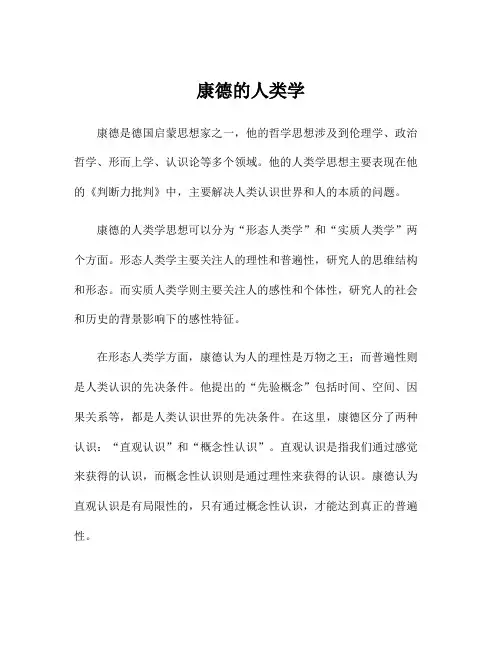 康德的人类学

康德是德国启蒙思想家之一，他的哲学思想涉及到伦理学、政治哲学、形而上学、认识论等多个领域。他的人类学思想主要表现在他的《判断力批判》中，主要解决人类认识世界和人的本质的问题。

康德的人类学思想可以分为“形态人类学”和“实质人类学”两个方面。形态人类学主要关注人的理性和普遍性，研究人的思维结构和形态。而实质人类学则主要关注人的感性和个体性，研究人的社会和历史的背景影响下的感性特征。

在形态人类学方面，康德认为人的理性是万物之王；而普遍性则是人类认识的先决条件。他提出的“先验概念”包括时间、空间、因果关系等，都是人类认识世界的先决条件。在这里，康德区分了两种认识：“直观认识”和“概念性认识”。直观认识是指我们通过感觉来获得的认识，而概念性认识则是通过理性来获得的认识。康德认为直观认识是有局限性的，只有通过概念性认识，才能达到真正的普遍性。